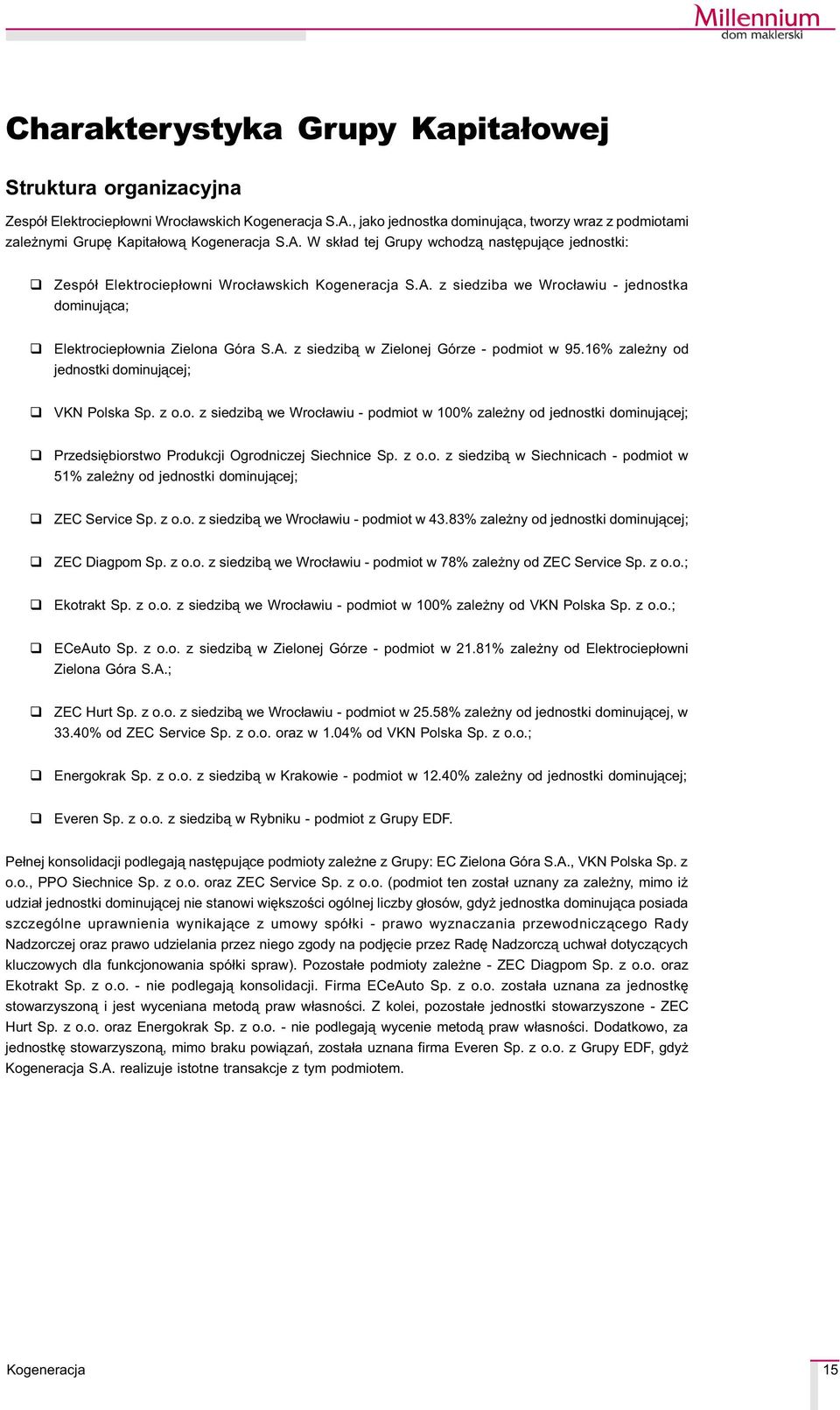 Millennium
dom maklerski

Charakterystyka Grupy Kapitałowej

Struktura organizacyjna

Zespół Elektrociepłowni Wrocławskich Kogeneracja S.A., jako jednostka dominująca, tworzy wraz z podmiotami zależnymi Grupę Kapitałową Kogeneracja S.A. W skład tej Grupy wchodzą następujące jednostki:

❑ Zespół Elektrociepłowni Wrocławskich Kogeneracja S.A. z siedziba we Wrocławiu - jednostka dominująca;

❑ Elektrociepłownia Zielona Góra S.A. z siedzibą w Zielonej Górze - podmiot w 95.16% zależny od jednostki dominującej;

❑ VKN Polska Sp. z o.o. z siedzibą we Wrocławiu - podmiot w 100% zależny od jednostki dominującej;

❑ Przedsiębiorstwo Produkcji Ogrodniczej Siechnice Sp. z o.o. z siedzibą w Siechnicach - podmiot w 51% zależny od jednostki dominującej;

❑ ZEC Service Sp. z o.o. z siedzibą we Wrocławiu - podmiot w 43.83% zależny od jednostki dominującej;

❑ ZEC Diagpom Sp. z o.o. z siedzibą we Wrocławiu - podmiot w 78% zależny od ZEC Service Sp. z o.o.;

❑ Ekotrakt Sp. z o.o. z siedzibą we Wrocławiu - podmiot w 100% zależny od VKN Polska Sp. z o.o.;

❑ ECeAuto Sp. z o.o. z siedzibą w Zielonej Górze - podmiot w 21.81% zależny od Elektrociepłowni Zielona Góra S.A.;

❑ ZEC Hurt Sp. z o.o. z siedzibą we Wrocławiu - podmiot w 25.58% zależny od jednostki dominującej, w 33.40% od ZEC Service Sp. z o.o. oraz w 1.04% od VKN Polska Sp. z o.o.;

❑ Energokrak Sp. z o.o. z siedzibą w Krakowie - podmiot w 12.40% zależny od jednostki dominującej;

❑ Everen Sp. z o.o. z siedzibą w Rybniku - podmiot z Grupy EDF.

Pełnej konsolidacji podlegają następujące podmioty zależne z Grupy: EC Zielona Góra S.A., VKN Polska Sp. z o.o., PPO Siechnice Sp. z o.o. oraz ZEC Service Sp. z o.o. (podmiot ten został uznany za zależny, mimo iż udział jednostki dominującej nie stanowi większości ogólnej liczby głosów, gdyż jednostka dominująca posiada szczególne uprawnienia wynikające z umowy spółki - prawo wyznaczania przewodniczącego Rady Nadzorczej oraz prawo udzielania przez niego zgody na podjęcie przez Radę Nadzorczą uchwał dotyczących kluczowych dla funkcjonowania spółki spraw). Pozostałe podmioty zależne - ZEC Diagpom Sp. z o.o. oraz Ekotrakt Sp. z o.o. - nie podlegają konsolidacji. Firma ECeAuto Sp. z o.o. została uznana za jednostkę stowarzyszoną i jest wyceniana metodą praw własności. Z kolei, pozostałe jednostki stowarzyszone - ZEC Hurt Sp. z o.o. oraz Energokrak Sp. z o.o. - nie podlegają wycenie metodą praw własności. Dodatkowo, za jednostkę stowarzyszoną, mimo braku powiązań, została uznana firma Everen Sp. z o.o. z Grupy EDF, gdyż Kogeneracja S.A. realizuje istotne transakcje z tym podmiotem.

Kogeneracja

15